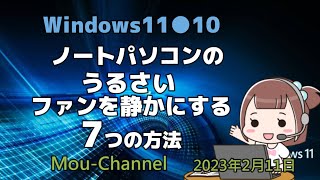 Windows11●10
ノートパソコンの
うるさい
ファンを静かにする
7つの方法
Mou-Channel
2023年2月11日
ws 11